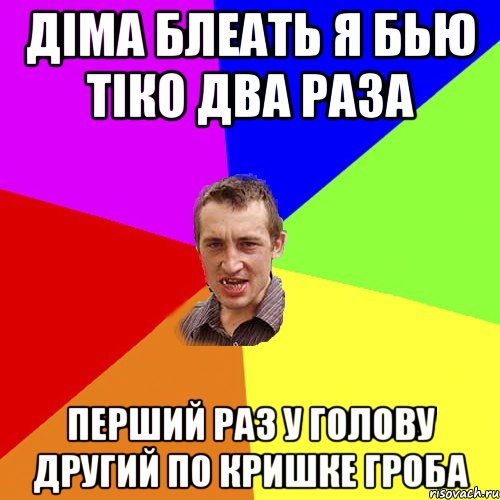 ДІМА БЛЕАТЬ Я БЬЮ ТІКО ДВА РАЗА

ПЕРШИЙ РАЗ У ГОЛОВУ ДРУГИЙ ПО КРИШКЕ ГРОБА

risovach.ru